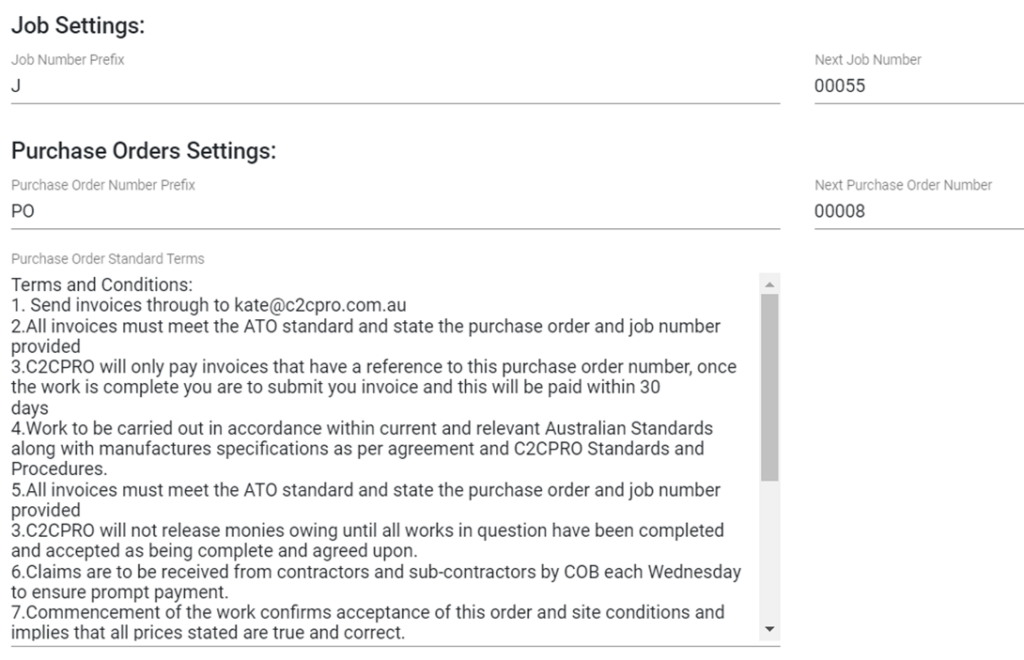 Job Settings:

Job Number Prefix
J

Next Job Number
00055

Purchase Orders Settings:

Purchase Order Number Prefix
PO

Next Purchase Order Number
00008

Purchase Order Standard Terms

Terms and Conditions:
1. Send invoices through to kate@c2cpro.com.au
2.All invoices must meet the ATO standard and state the purchase order and job number provided
3.C2CPRO will only pay invoices that have a reference to this purchase order number, once the work is complete you are to submit you invoice and this will be paid within 30 days
4.Work to be carried out in accordance within current and relevant Australian Standards along with manufactures specifications as per agreement and C2CPRO Standards and Procedures.
5.All invoices must meet the ATO standard and state the purchase order and job number provided
3.C2CPRO will not release monies owing until all works in question have been completed and accepted as being complete and agreed upon.
6.Claims are to be received from contractors and sub-contractors by COB each Wednesday to ensure prompt payment.
7.Commencement of the work confirms acceptance of this order and site conditions and implies that all prices stated are true and correct.